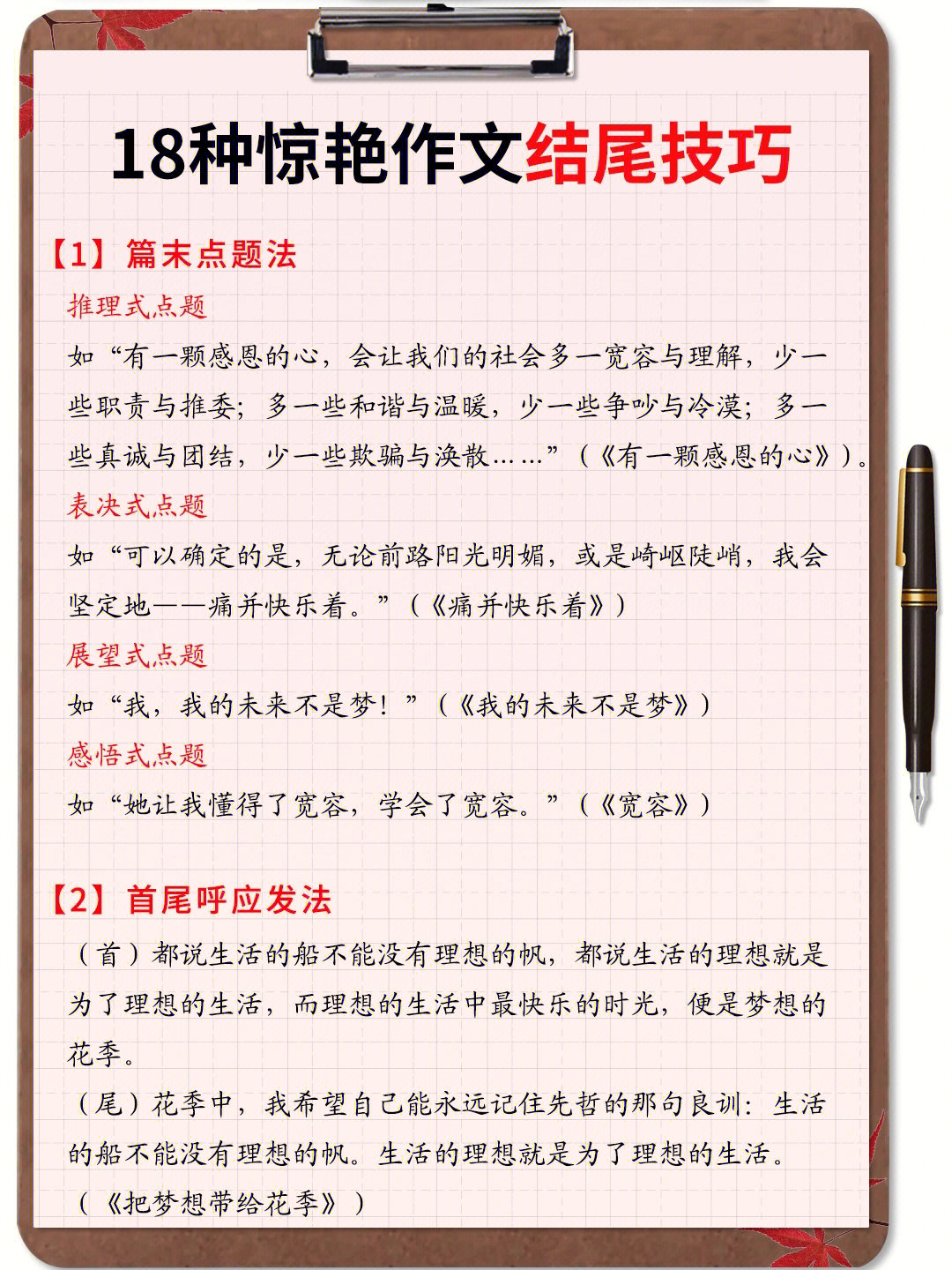 18种惊艳作文结尾技巧

【1】篇末点题法

推理式点题

如“有一颗感恩的心，会让我们的社会多一宽容与理解，少一些职责与推委；多一些和谐与温暖，少一些争吵与冷漠；多一些真诚与团结，少一些欺骗与涣散……”（《有一颗感恩的心》）。

表决式点题

如“可以确定的是，无论前路阳光明媚，或是崎岖陡峭，我会坚定地——痛并快乐着。”（《痛并快乐着》）

展望式点题

如“我，我的未来不是梦！”（《我的未来不是梦》）

感悟式点题

如“她让我懂得了宽容，学会了宽容。”（《宽容》）

【2】首尾呼应发法

（首）都说生活的船不能没有理想的帆，都说生活的理想就是为了理想的生活，而理想的生活中最快乐的时光，便是梦想的花季。

（尾）花季中，我希望自己能永远记住先哲的那句良训：生活的船不能没有理想的帆。生活的理想就是为了理想的生活。（《把梦想带给花季》）